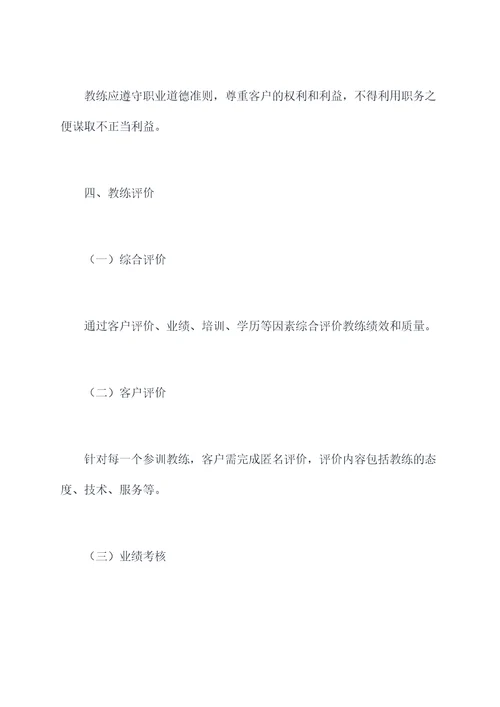 教练应遵守职业道德准则，尊重客户的权利和利益，不得利用职务之便谋取不正当利益。

四、教练评价

（一）综合评价

通过客户评价、业绩、培训、学历等因素综合评价教练绩效和质量。

（二）客户评价

针对每一个参训教练，客户需完成匿名评价，评价内容包括教练的态度、技术、服务等。

（三）业绩考核